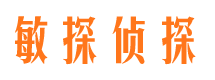 敏探侦探